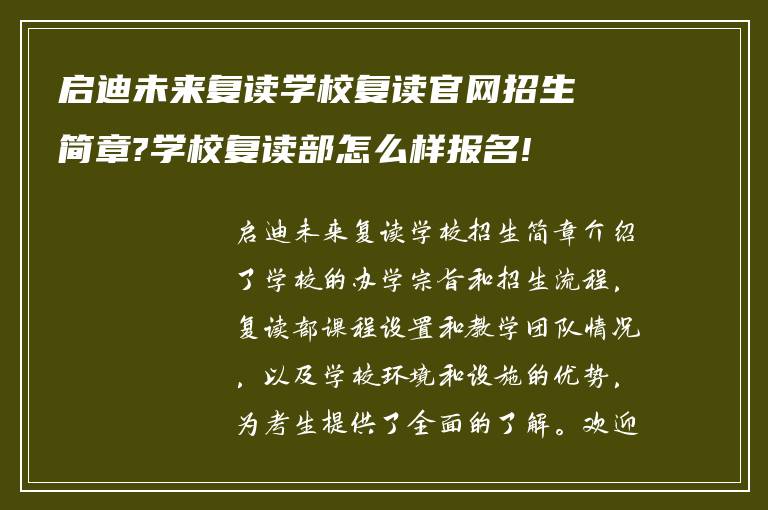 启迪未来复读学校复读官网招生简章?学校复读部怎么样报名!

启迪未来复读学校招生简章介绍了学校的办学宗旨和招生流程，复读部课程设置和教学团队情况，以及学校环境和设施的优势，为考生提供了全面的了解。欢迎